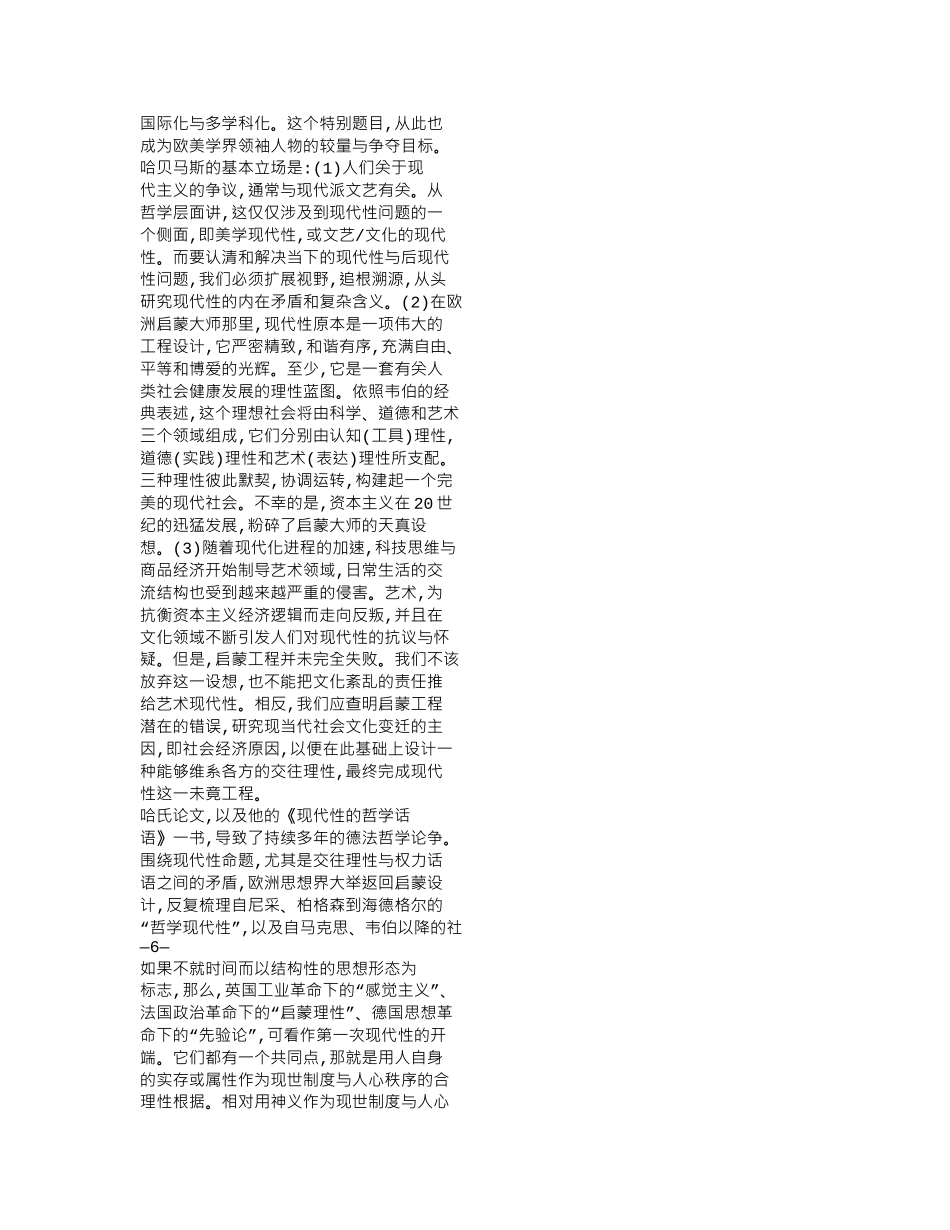 国际化与多学科化。这个特别题目,从此也成为欧美学界领袖人物的较量与争夺目标。

哈贝马斯的基本立场是:(1)人们关于现代主义的争议,通常与现代派文艺有关。从哲学层面讲,这仅仅涉及到现代性问题的一个侧面,即美学现代性,或文艺/文化的现代性。而要认清和解决当下的现代性与后现代性问题,我们必须扩展视野,追根溯源,从头研究现代性的内在矛盾和复杂含义。(2)在欧洲启蒙大师那里,现代性原本是一项伟大的工程设计,它严密精致,和谐有序,充满自由、平等和博爱的光辉。至少,它是一套有关人类社会健康发展的理性蓝图。依照韦伯的经典表述,这个理想社会将由科学、道德和艺术三个领域组成,它们分别由认知(工具)理性,道德(实践)理性和艺术(表达)理性所支配。三种理性彼此默契,协调运转,构建起一个完美的现代社会。不幸的是,资本主义在 20 世纪的迅猛发展,粉碎了启蒙大师的天真设想。(3)随着现代化进程的加速,科技思维与商品经济开始制导艺术领域,日常生活的交流结构也受到越来越严重的侵害。艺术,为抗衡资本主义经济逻辑而走向反叛,并且在文化领域不断引发人们对现代性的抗议与怀疑。但是,启蒙工程并未完全失败。我们不该放弃这一设想,也不能把文化紊乱的责任推给艺术现代性。相反,我们应查明启蒙工程潜在的错误,研究现当代社会文化变迁的主因,即社会经济原因,以便在此基础上设计一种能够维系各方的交往理性,最终完成现代性这一未竟工程。

哈氏论文,以及他的《现代性的哲学话语》一书,导致了持续多年的德法哲学论争。围绕现代性命题,尤其是交往理性与权力话语之间的矛盾,欧洲思想界大举返回启蒙设计,反复梳理自尼采、柏格森到海德格尔的“哲学现代性”,以及自马克思、韦伯以降的社

—6—

如果不就时间而以结构性的思想形态为标志,那么,英国工业革命下的“感觉主义”、法国政治革命下的“启蒙理性”、德国思想革命下的“先验论”,可看作第一次现代性的开端。它们都有一个共同点,那就是用人自身的实存或属性作为现世制度与人心秩序的合理性根据。相对用神义作为现世制度与人心